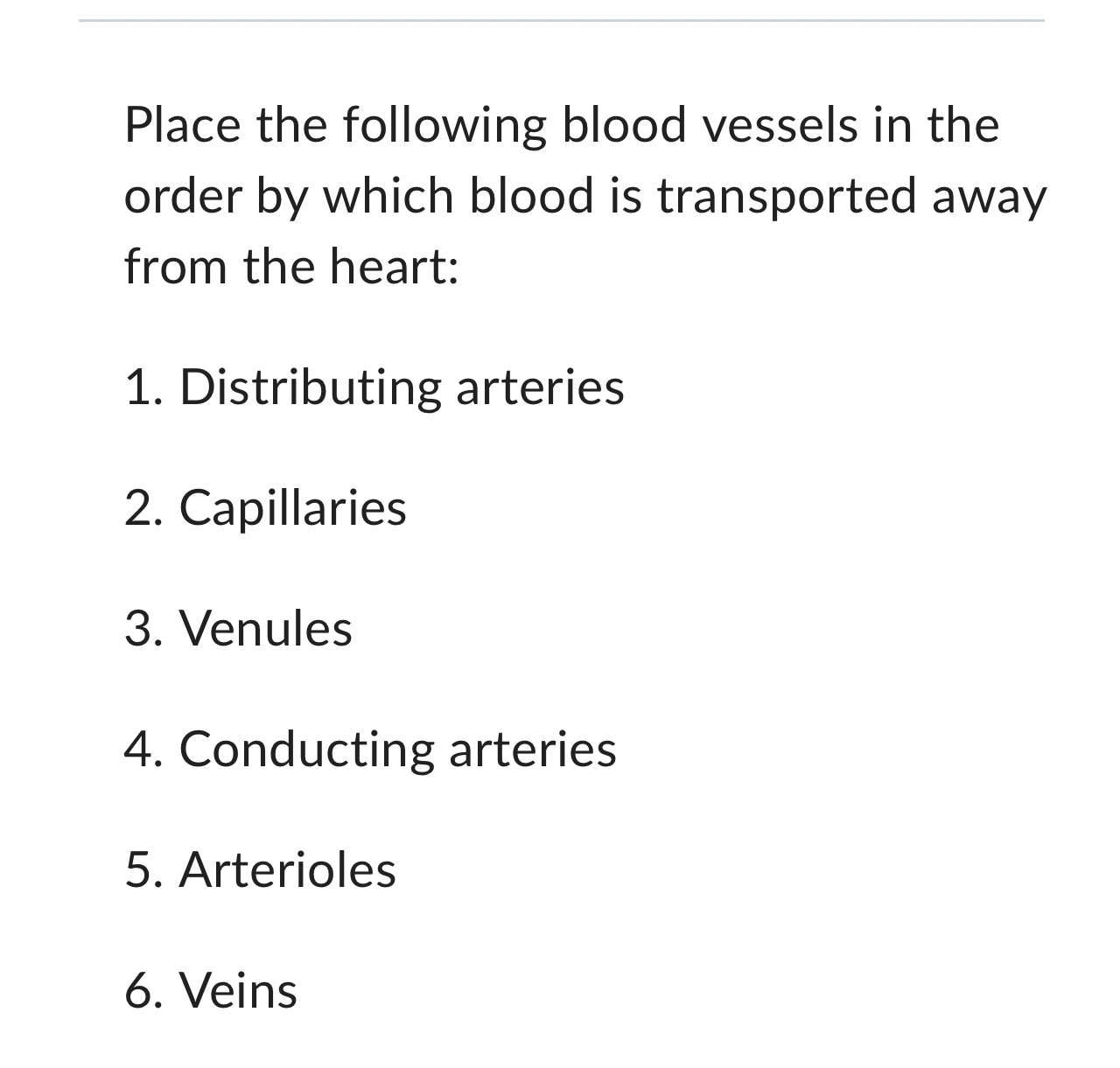 Place the following blood vessels in the order by which blood is transported away from the heart:

1. Distributing arteries

2. Capillaries

3. Venules

4. Conducting arteries

5. Arterioles

6. Veins